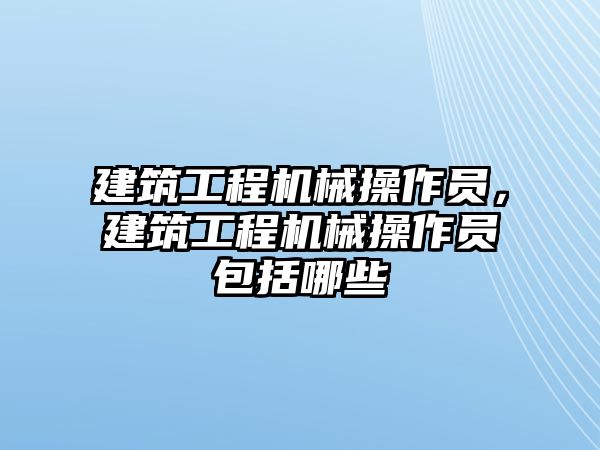 建筑工程机械操作员，建筑工程机械操作员包括哪些